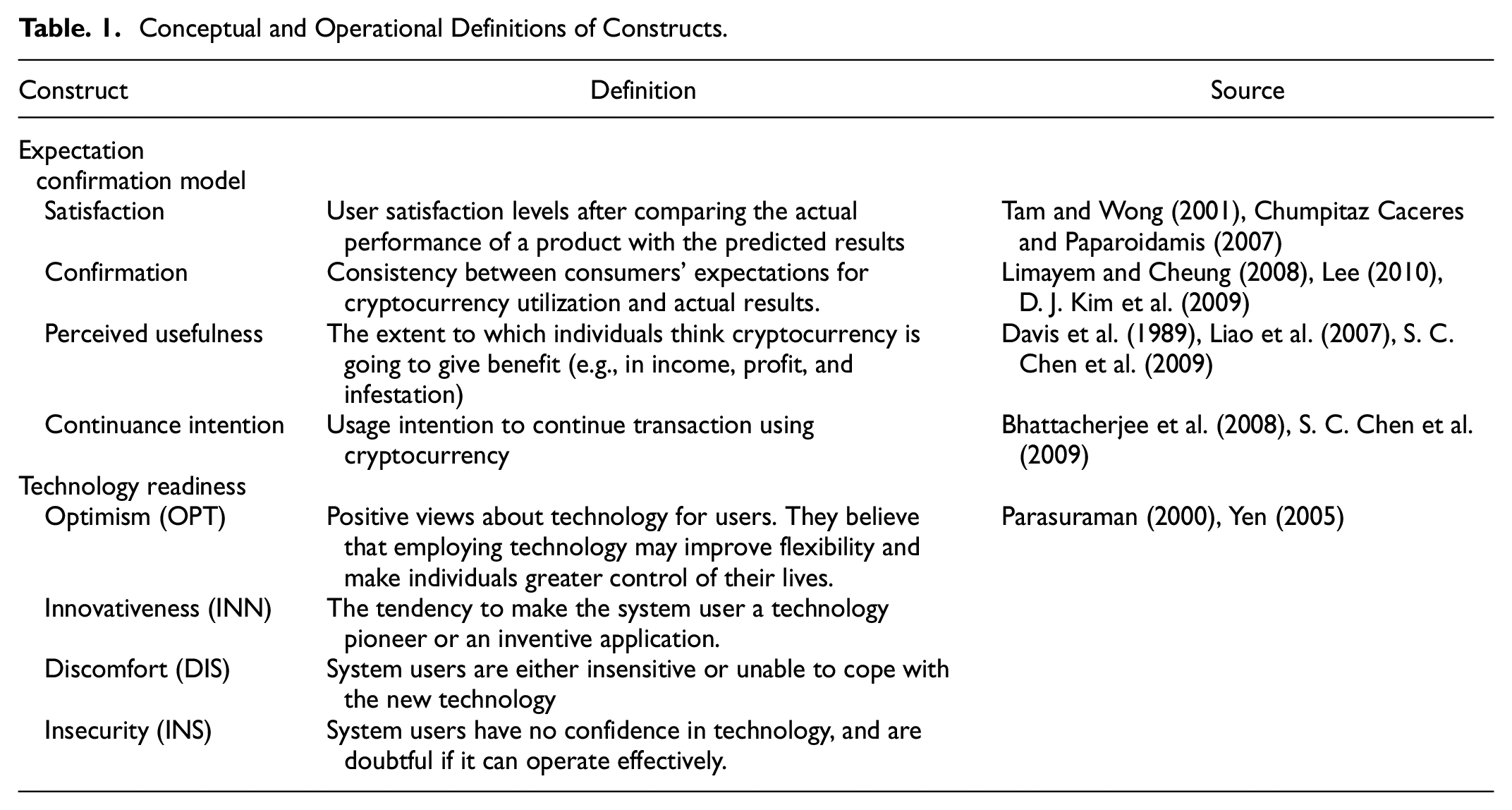 Table. 1. Conceptual and Operational Definitions of Constructs.

| Construct | Definition | Source |
|---|---|---|
| Expectation confirmation model | | |
| Satisfaction | User satisfaction levels after comparing the actual performance of a product with the predicted results | Tam and Wong (2001), Chumpitaz Caceres and Paparoidamis (2007) |
| Confirmation | Consistency between consumers' expectations for cryptocurrency utilization and actual results. | Limayem and Cheung (2008), Lee (2010), D. J. Kim et al. (2009) |
| Perceived usefulness | The extent to which individuals think cryptocurrency is going to give benefit (e.g., in income, profit, and infestation) | Davis et al. (1989), Liao et al. (2007), S. C. Chen et al. (2009) |
| Continuance intention | Usage intention to continue transaction using cryptocurrency | Bhattacherjee et al. (2008), S. C. Chen et al. (2009) |
| Technology readiness | | |
| Optimism (OPT) | Positive views about technology for users. They believe that employing technology may improve flexibility and make individuals greater control of their lives. | Parasuraman (2000), Yen (2005) |
| Innovativeness (INN) | The tendency to make the system user a technology pioneer or an inventive application. | |
| Discomfort (DIS) | System users are either insensitive or unable to cope with the new technology | |
| Insecurity (INS) | System users have no confidence in technology, and are doubtful if it can operate effectively. | |